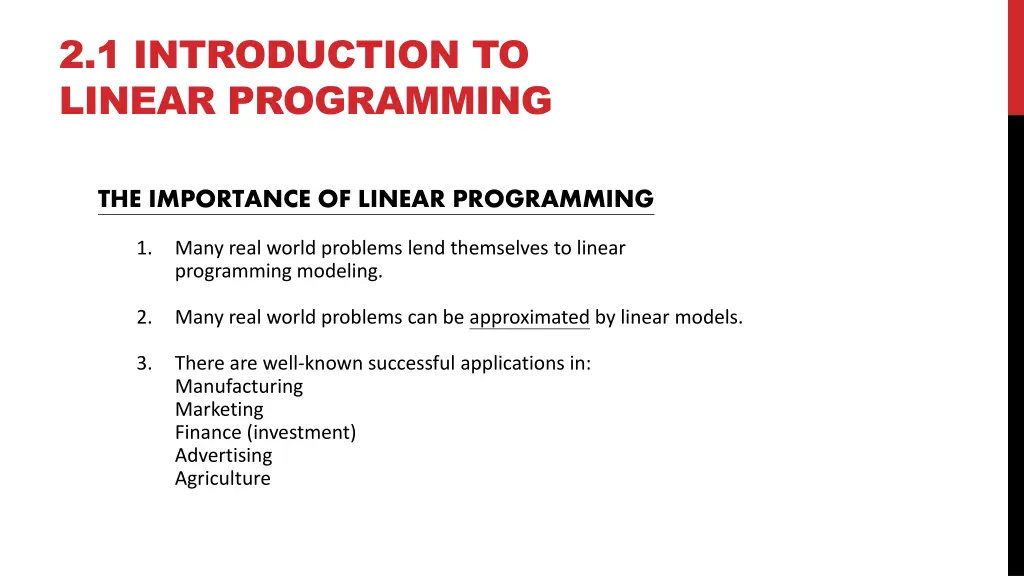 2.1 INTRODUCTION TO LINEAR PROGRAMMING

THE IMPORTANCE OF LINEAR PROGRAMMING

1. Many real world problems lend themselves to linear programming modeling.

2. Many real world problems can be approximated by linear models.

3. There are well-known successful applications in:
Manufacturing
Marketing
Finance (investment)
Advertising
Agriculture